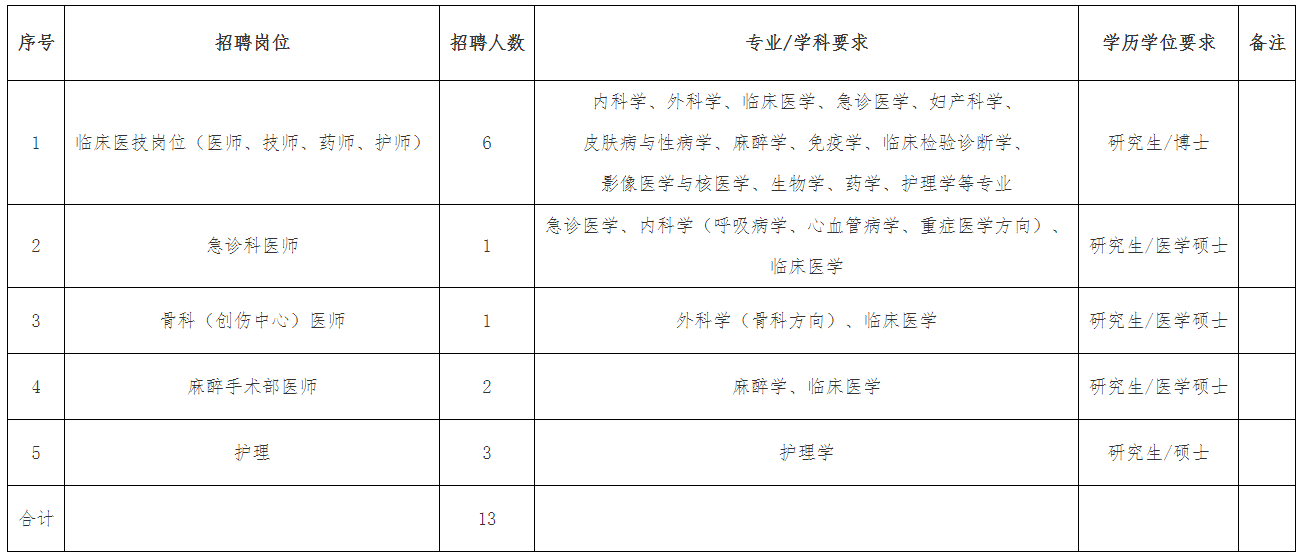 | 序号 | 招聘岗位 | 招聘人数 | 专业/学科要求 | 学历学位要求 | 备注 |
|---|---|---|---|---|---|
| 1 | 临床医技岗位（医师、技师、药师、护师） | 6 | 内科学、外科学、临床医学、急诊医学、妇产科学、皮肤病与性病学、麻醉学、免疫学、临床检验诊断学、影像医学与核医学、生物学、药学、护理学等专业 | 研究生/博士 | |
| 2 | 急诊科医师 | 1 | 急诊医学、内科学（呼吸病学、心血管病学、重症医学方向）、临床医学 | 研究生/医学硕士 | |
| 3 | 骨科（创伤中心）医师 | 1 | 外科学（骨科方向）、临床医学 | 研究生/医学硕士 | |
| 4 | 麻醉手术部医师 | 2 | 麻醉学、临床医学 | 研究生/医学硕士 | |
| 5 | 护理 | 3 | 护理学 | 研究生/硕士 | |
| 合计 | | 13 | | | |